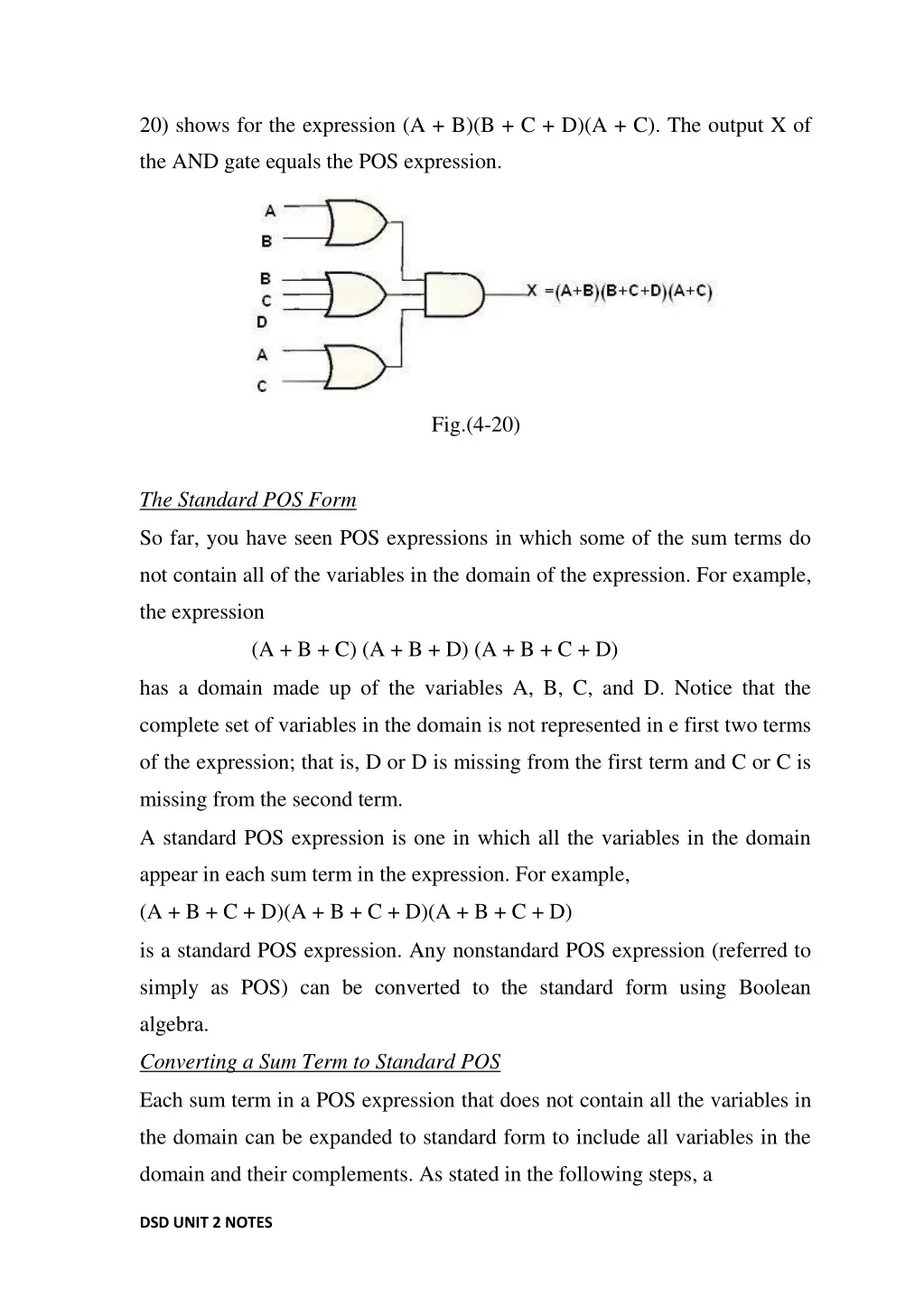 20) shows for the expression (A + B)(B + C + D)(A + C). The output X of the AND gate equals the POS expression.

A
B
B
C
D
A
C
X =(A+B)(B+C+D)(A+C)

Fig.(4-20)

The Standard POS Form

So far, you have seen POS expressions in which some of the sum terms do not contain all of the variables in the domain of the expression. For example, the expression

(A + B + C) (A + B + D) (A + B + C + D)

has a domain made up of the variables A, B, C, and D. Notice that the complete set of variables in the domain is not represented in e first two terms of the expression; that is, D or D is missing from the first term and C or C is missing from the second term.

A standard POS expression is one in which all the variables in the domain appear in each sum term in the expression. For example,

(A + B + C + D)(A + B + C + D)(A + B + C + D)

is a standard POS expression. Any nonstandard POS expression (referred to simply as POS) can be converted to the standard form using Boolean algebra.

Converting a Sum Term to Standard POS

Each sum term in a POS expression that does not contain all the variables in the domain can be expanded to standard form to include all variables in the domain and their complements. As stated in the following steps, a

DSD UNIT 2 NOTES